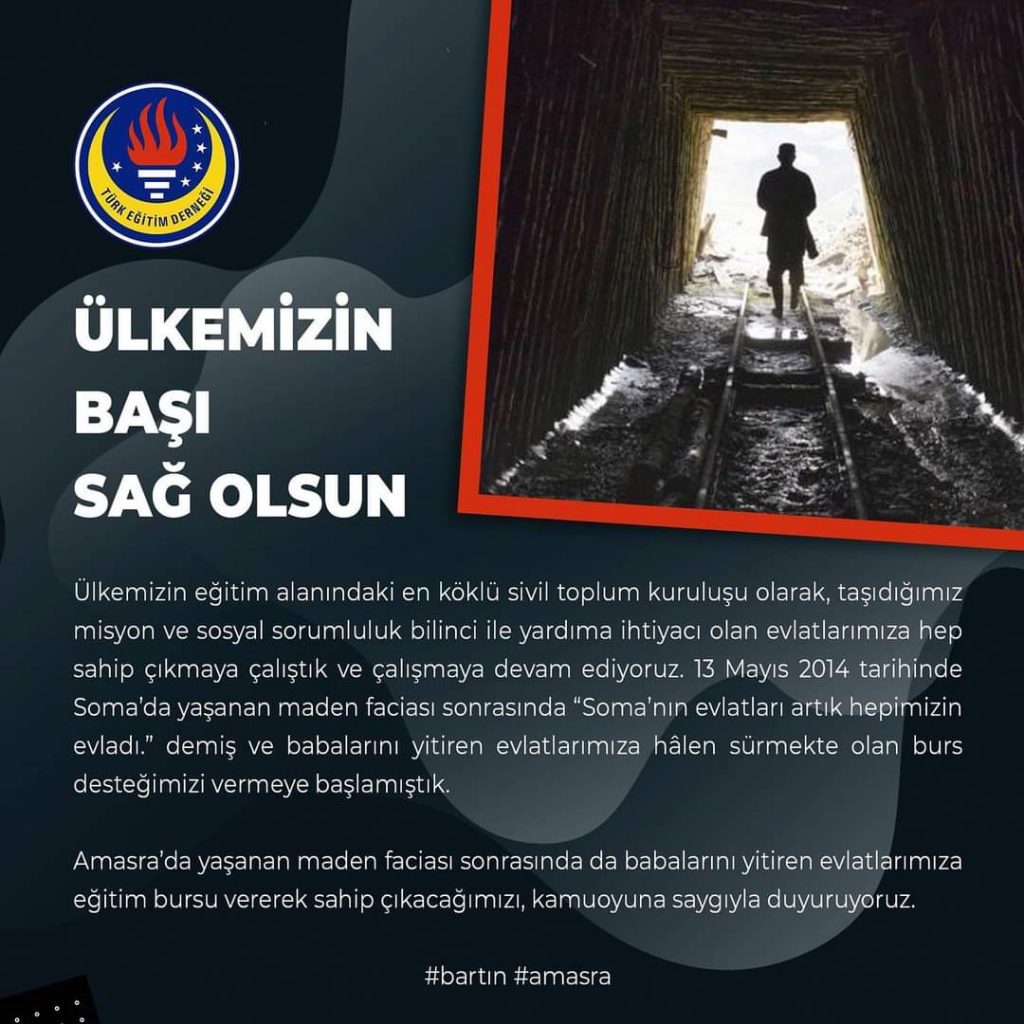 TÜRK EĞİTİM DERNEĞİ

ÜLKEMİZİN BAŞI SAĞ OLSUN

Ülkemizin eğitim alanındaki en köklü sivil toplum kuruluşu olarak, taşıdığımız misyon ve sosyal sorumluluk bilinci ile yardıma ihtiyacı olan evlatlarımıza hep sahip çıkmaya çalıştık ve çalışmaya devam ediyoruz. 13 Mayıs 2014 tarihinde Soma'da yaşanan maden faciası sonrasında "Soma'nın evlatları artık hepimizin evladı." demiş ve babalarını yitiren evlatlarımıza hâlen sürmekte olan burs desteğimizi vermeye başlamıştık.

Amasra'da yaşanan maden faciası sonrasında da babalarını yitiren evlatlarımıza eğitim bursu vererek sahip çıkacağımızı, kamuoyuna saygıyla duyuruyoruz.

#bartın #amasra